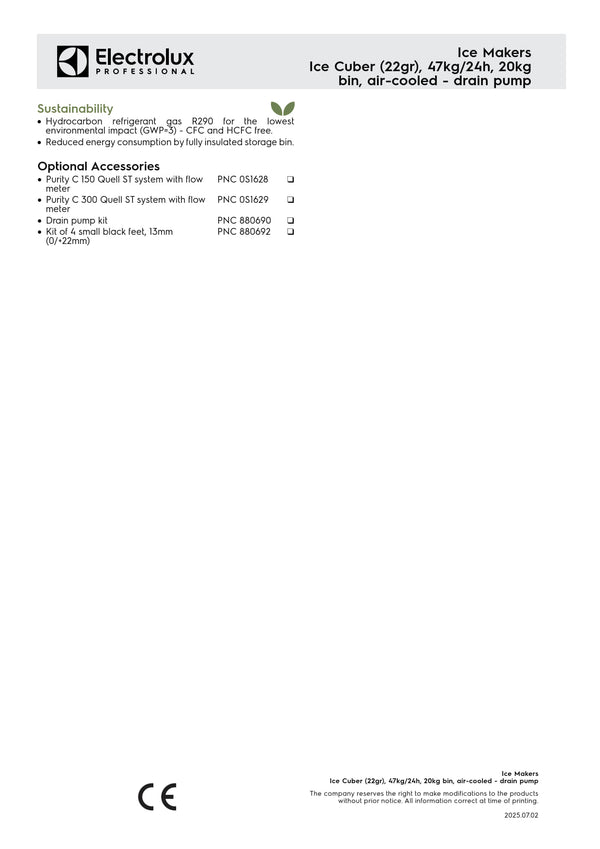 Electrolux PROFESSIONAL

Ice Makers
Ice Cuber (22gr), 47kg/24h, 20kg bin, air-cooled - drain pump

Sustainability
• Hydrocarbon refrigerant gas R290 for the lowest environmental impact (GWP=3) - CFC and HCFC free.
• Reduced energy consumption by fully insulated storage bin.

Optional Accessories
• Purity C 150 Quell ST system with flow meter PNC 0S1628 ❑
• Purity C 300 Quell ST system with flow meter PNC 0S1629 ❑
• Drain pump kit PNC 880690 ❑
• Kit of 4 small black feet, 13mm (0/+22mm) PNC 880692 ❑

CE

Ice Makers
Ice Cuber (22gr), 47kg/24h, 20kg bin, air-cooled - drain pump
The company reserves the right to make modifications to the products without prior notice. All information correct at time of printing.
2025.07.02